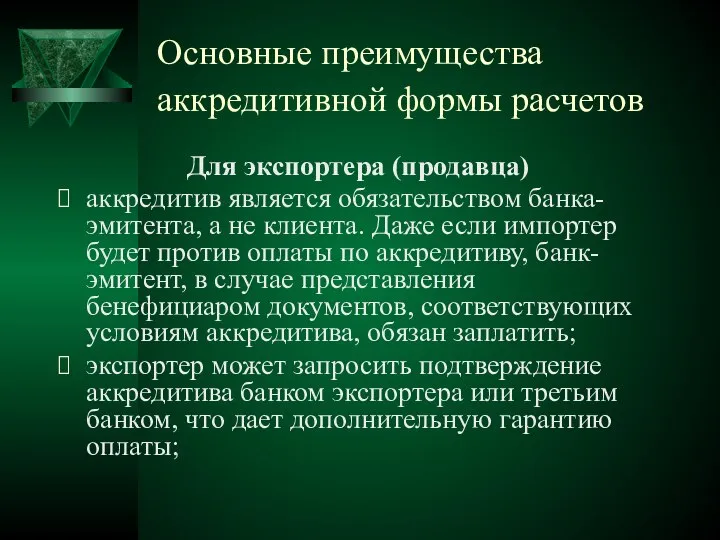 Основные преимущества аккредитивной формы расчетов

Для экспортера (продавца)

 аккредитив является обязательством банка-эмитента, а не клиента. Даже если импортер будет против оплаты по аккредитиву, банк-эмитент, в случае представления бенефициаром документов, соответствующих условиям аккредитива, обязан заплатить;

 экспортер может запросить подтверждение аккредитива банком экспортера или третьим банком, что дает дополнительную гарантию оплаты;